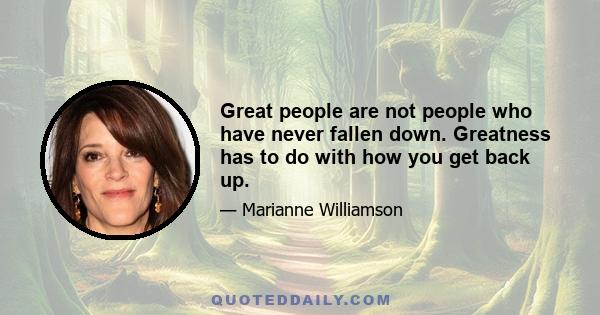 Great people are not people who have never fallen down. Greatness has to do with how you get back up.

— Marianne Williamson

QUOTEDDAILY.COM